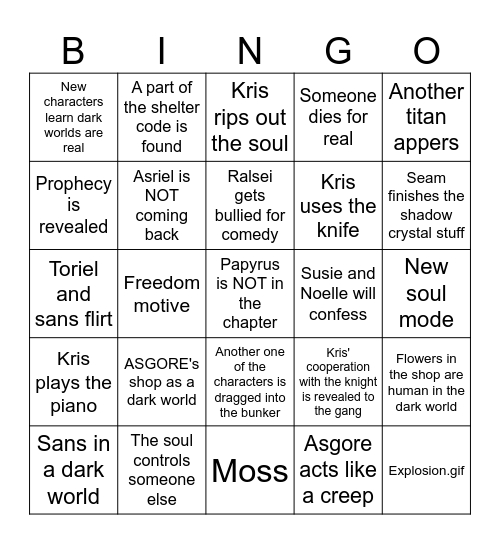 | B | I | N | G | O |
|---|---|---|---|---|
| New characters learn dark worlds are real | A part of the shelter code is found | Kris rips out the soul | Someone dies for real | Another titan appers |
| Prophecy is revealed | Asriel is NOT coming back | Ralsei gets bullied for comedy | Kris uses the knife | Seam finishes the shadow crystal stuff |
| Toriel and sans flirt | Freedom motive | Papyrus is NOT in the chapter | Susie and Noelle will confess | New soul mode |
| Kris plays the piano | ASGORE's shop as a dark world | Another one of the characters is dragged into the bunker | Kris' cooperation with the knight is revealed to the gang | Flowers in the shop are human in the dark world |
| Sans in a dark world | The soul controls someone else | Moss | Asgore acts like a creep | Explosion.gif |